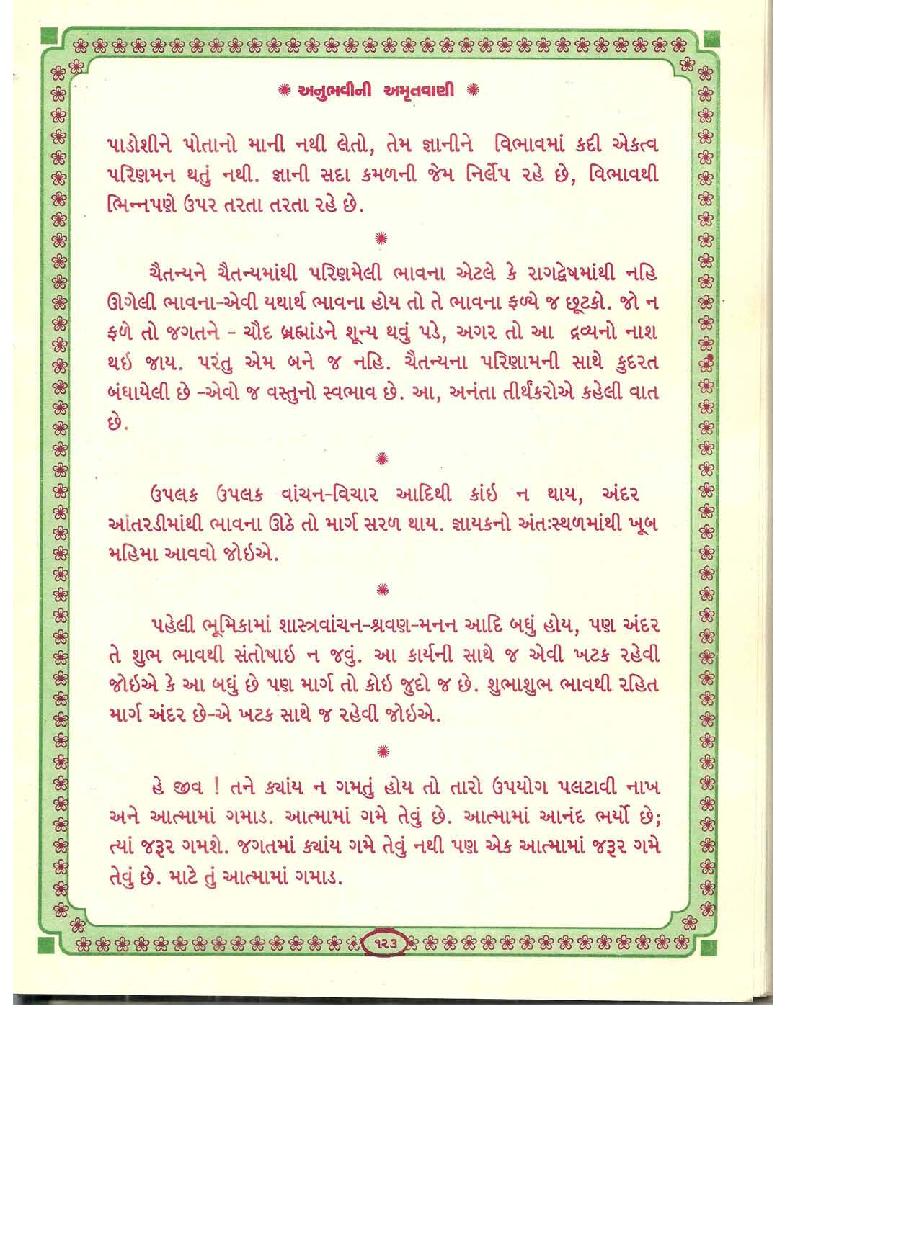 ❋ અનુભવીની અમૃતવાણી ❋

પાડોશીને પોતાનો માની નથી લેતો, તેમ જ્ઞાનીને વિભાવમાં કદી એકત્વ પરિણમન થતું નથી. જ્ઞાની સદા કમળની જેમ નિર્લેપ રહે છે, વિભાવથી ભિન્નપણે ઉપર તરતા તરતા રહે છે.

❋

ચૈતન્યને ચૈતન્યમાંથી પરિણમેલી ભાવના એટલે કે રાગદ્વેષમાંથી નહિ ઊગેલી ભાવના-એવી યથાર્થ ભાવના હોય તો તે ભાવના ફળ્યે જ છૂટકો. જો ન ફળે તો જગતને - ચૌદ બ્રહ્માંડને શૂન્ય થવું પડે, અગર તો આ દ્રવ્યનો નાશ થઇ જાય. પરંતુ એમ બને જ નહિ. ચૈતન્યના પરિણામની સાથે કુદરત બંધાયેલી છે -એવો જ વસ્તુનો સ્વભાવ છે. આ, અનંતા તીર્થંકરોએ કહેલી વાત છે.

❋

ઉપલક ઉપલક વાંચન-વિચાર આદિથી કાંઇ ન થાય, અંદર આંતરડીમાંથી ભાવના ઊઠે તો માર્ગ સરળ થાય. જ્ઞાયકનો અંતઃસ્થળમાંથી ખૂબ મહિમા આવવો જોઇએ.

❋

પહેલી ભૂમિકામાં શાસ્ત્રવાંચન-શ્રવણ-મનન આદિ બધું હોય, પણ અંદર તે શુભ ભાવથી સંતોષાઇ ન જવું. આ કાર્યની સાથે જ એવી ખટક રહેવી જોઇએ કે આ બધું છે પણ માર્ગ તો કોઇ જુદો જ છે. શુભાશુભ ભાવથી રહિત માર્ગ અંદર છે-એ ખટક સાથે જ રહેવી જોઇએ.

❋

હે જીવ ! તને ક્યાંય ન ગમતું હોય તો તારો ઉપયોગ પલટાવી નાખ અને આત્મામાં ગમાડ. આત્મામાં ગમે તેવું છે. આત્મામાં આનંદ ભર્યો છે; ત્યાં જરૂર ગમશે. જગતમાં ક્યાંય ગમે તેવું નથી પણ એક આત્મામાં જરૂર ગમે તેવું છે. માટે તું આત્મામાં ગમાડ.

૧૨૩